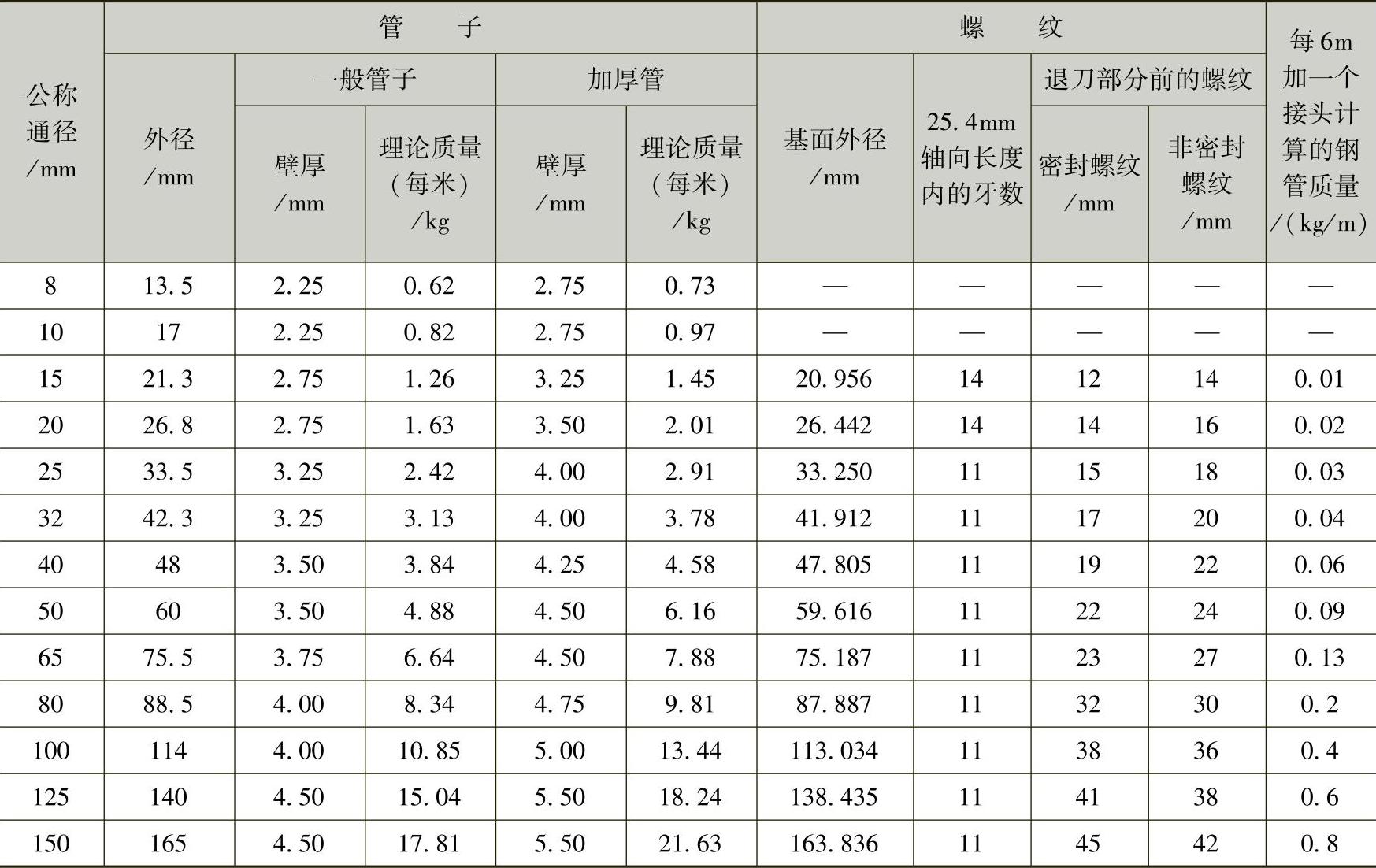 | 公称通径/mm | 管子 |  |  |  |  | 螺纹 |  |  |  | 每6m加一个接头计算的钢管质量/(kg/m) |
|---|---|---|---|---|---|---|---|---|---|---|
|  | 外径/mm | 一般管子 |  | 加厚管 |  | 基面外径/mm | 25.4mm轴向长度内的牙数 | 退刀部分前的螺纹 |  |  |
|  |  | 壁厚/mm | 理论质量(每米)/kg | 壁厚/mm | 理论质量(每米)/kg |  |  | 密封螺纹/mm | 非密封螺纹/mm |  |
| 8 | 13.5 | 2.25 | 0.62 | 2.75 | 0.73 | — | — | — | — | — |
| 10 | 17 | 2.25 | 0.82 | 2.75 | 0.97 | — | — | — | — | — |
| 15 | 21.3 | 2.75 | 1.26 | 3.25 | 1.45 | 20.956 | 14 | 12 | 14 | 0.01 |
| 20 | 26.8 | 2.75 | 1.63 | 3.50 | 2.01 | 26.442 | 14 | 14 | 16 | 0.02 |
| 25 | 33.5 | 3.25 | 2.42 | 4.00 | 2.91 | 33.250 | 11 | 15 | 18 | 0.03 |
| 32 | 42.3 | 3.25 | 3.13 | 4.00 | 3.78 | 41.912 | 11 | 17 | 20 | 0.04 |
| 40 | 48 | 3.50 | 3.84 | 4.25 | 4.58 | 47.805 | 11 | 19 | 22 | 0.06 |
| 50 | 60 | 3.50 | 4.88 | 4.50 | 6.16 | 59.616 | 11 | 22 | 24 | 0.09 |
| 65 | 75.5 | 3.75 | 6.64 | 4.50 | 7.88 | 75.187 | 11 | 23 | 27 | 0.13 |
| 80 | 88.5 | 4.00 | 8.34 | 4.75 | 9.81 | 87.887 | 11 | 32 | 30 | 0.2 |
| 100 | 114 | 4.00 | 10.85 | 5.00 | 13.44 | 113.034 | 11 | 38 | 36 | 0.4 |
| 125 | 140 | 4.50 | 15.04 | 5.50 | 18.24 | 138.435 | 11 | 41 | 38 | 0.6 |
| 150 | 165 | 4.50 | 17.81 | 5.50 | 21.63 | 163.836 | 11 | 45 | 42 | 0.8 |